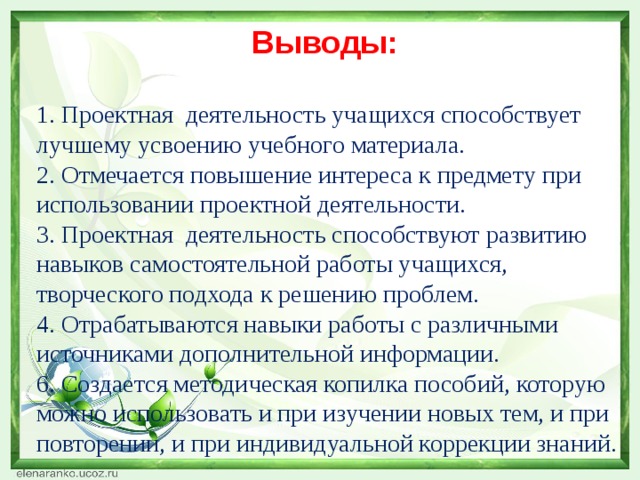 Выводы:

1. Проектная деятельность учащихся способствует лучшему усвоению учебного материала.
2. Отмечается повышение интереса к предмету при использовании проектной деятельности.
3. Проектная деятельность способствуют развитию навыков самостоятельной работы учащихся, творческого подхода к решению проблем.
4. Отрабатываются навыки работы с различными источниками дополнительной информации.
6. Создается методическая копилка пособий, которую можно использовать и при изучении новых тем, и при повторении, и при индивидуальной коррекции знаний.

elenaranko.ucoz.ru